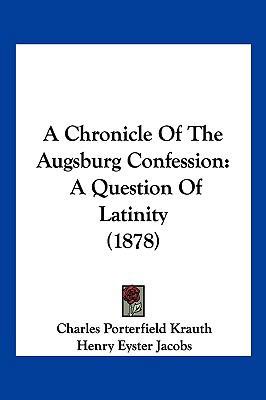 A Chronicle Of The Augsburg Confession: A Question Of Latinity (1878)

Charles Porterfield Krauth
Henry Eyster Jacobs